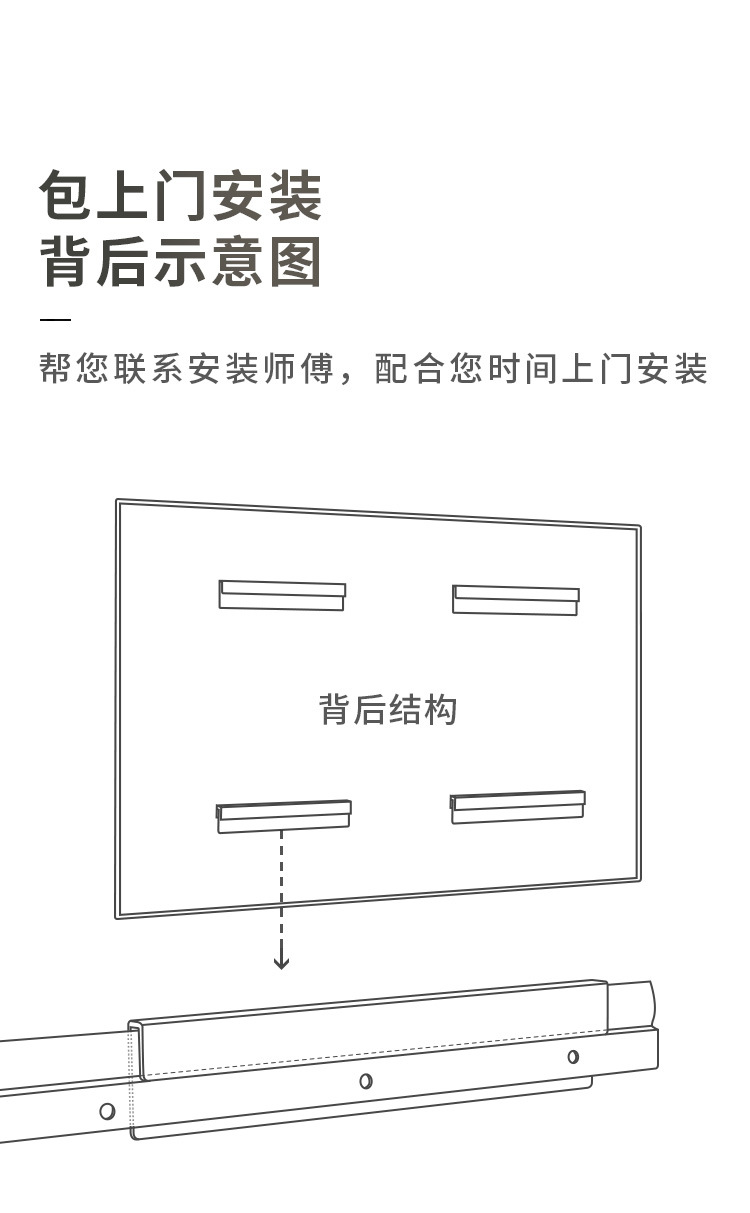 包上门安装
背后示意图

帮您联系安装师傅，配合您时间上门安装

背后结构